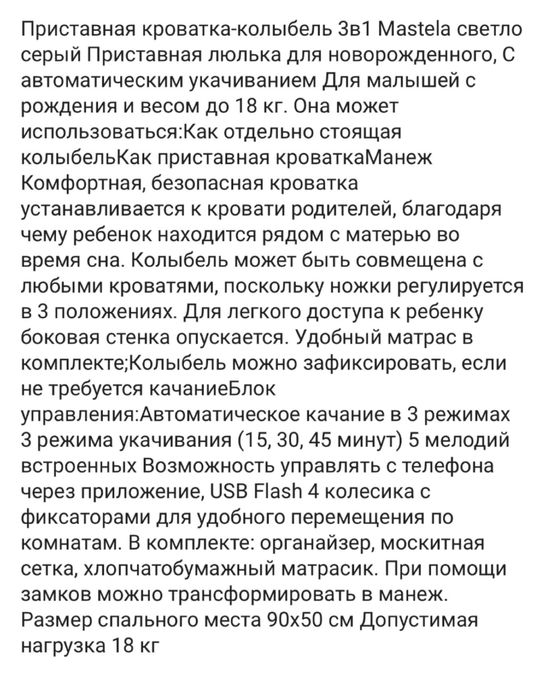 Приставная кроватка-колыбель 3в1 Mastela светло серый Приставная люлька для новорожденного, С автоматическим укачиванием Для малышей с рождения и весом до 18 кг. Она может использоваться:Как отдельно стоящая колыбельКак приставная кроваткаМанеж Комфортная, безопасная кроватка устанавливается к кровати родителей, благодаря чему ребенок находится рядом с матерью во время сна. Колыбель может быть совмещена с любыми кроватями, поскольку ножки регулируется в 3 положениях. Для легкого доступа к ребенку боковая стенка опускается. Удобный матрас в комплекте;Колыбель можно зафиксировать, если не требуется качаниеБлок управления:Автоматическое качание в 3 режимах 3 режима укачивания (15, 30, 45 минут) 5 мелодий встроенных Возможность управлять с телефона через приложение, USB Flash 4 колесика с фиксаторами для удобного перемещения по комнатам. В комплекте: органайзер, москитная сетка, хлопчатобумажный матрасик. При помощи замков можно трансформировать в манеж. Размер спального места 90х50 см Допустимая нагрузка 18 кг